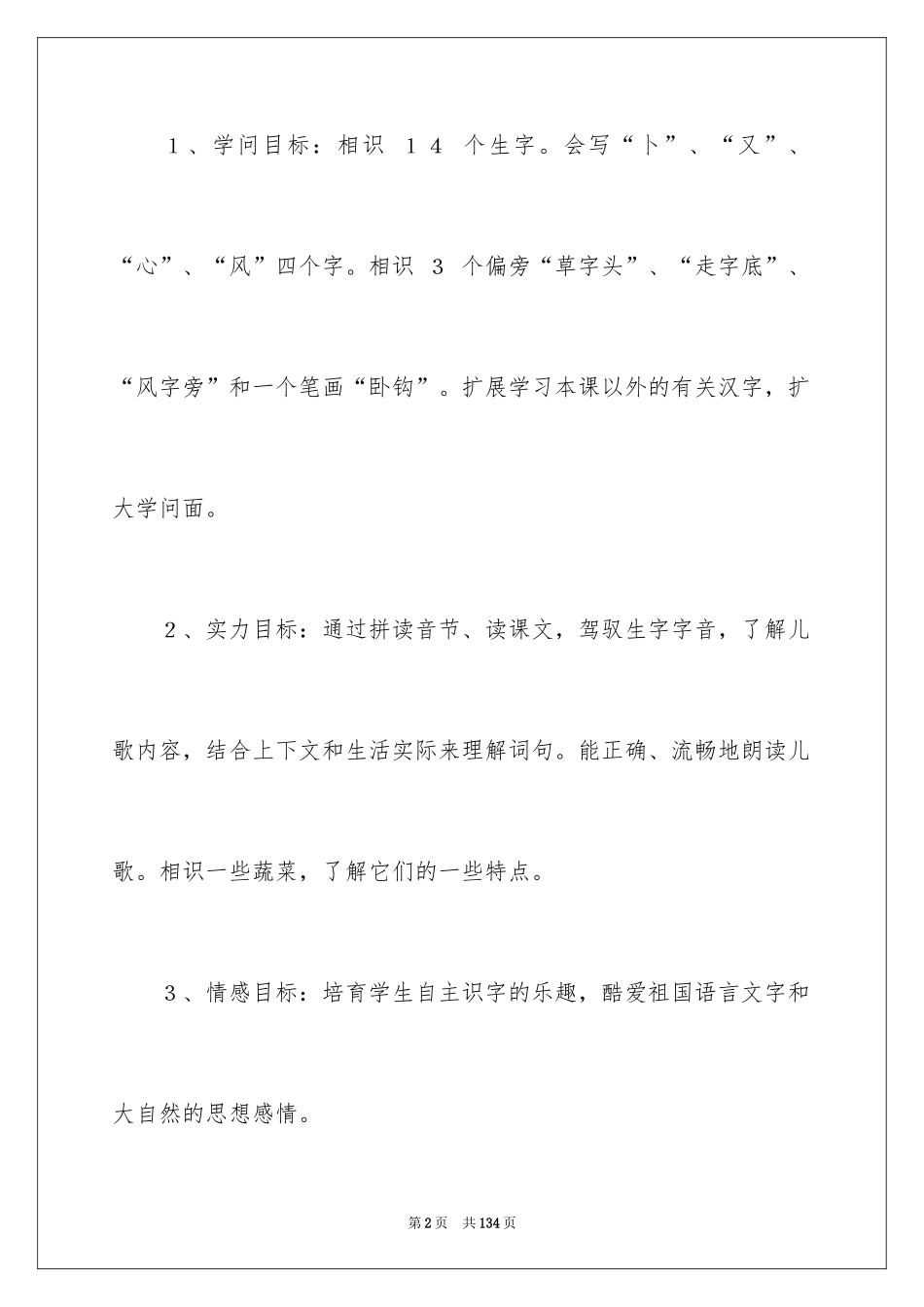 1、学问目标：相识 14 个生字。会写“卜”、“又”、“心”、“风”四个字。相识 3 个偏旁“草字头”、“走字底”、“风字旁”和一个笔画“卧钩”。扩展学习本课以外的有关汉字，扩大学问面。

2、实力目标：通过拼读音节、读课文，驾驭生字字音，了解儿歌内容，结合上下文和生活实际来理解词句。能正确、流畅地朗读儿歌。相识一些蔬菜，了解它们的一些特点。

3、情感目标：培育学生自主识字的乐趣，酷爱祖国语言文字和大自然的思想感情。

第2页 共134页